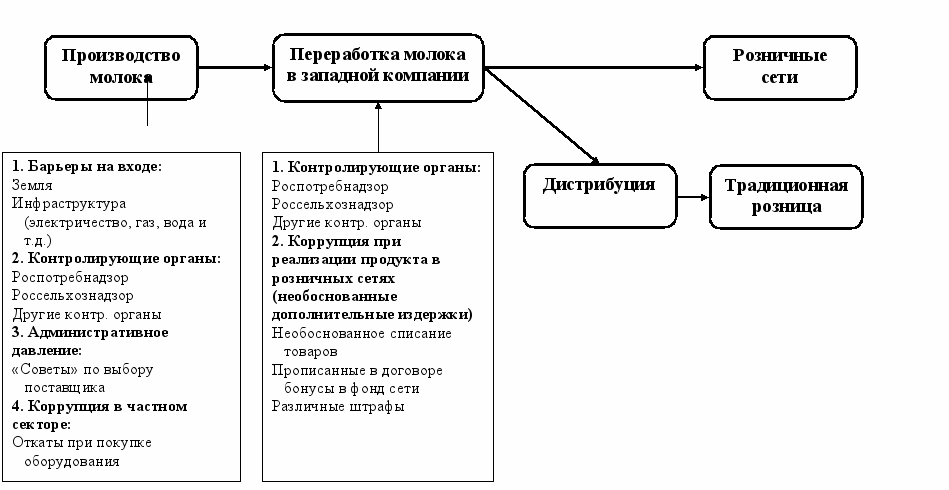 Производство молока

Переработка молока в западной компании

Розничные сети

Дистрибуция

Традиционная розница

1. Барьеры на входе:
Земля
Инфраструктура (электричество, газ, вода и т.д.)
2. Контролирующие органы:
Роспотребнадзор
Россельхознадзор
Другие контр. органы
3. Административное давление:
«Советы» по выбору поставщика
4. Коррупция в частном секторе:
Откаты при покупке оборудования

1. Контролирующие органы:
Роспотребнадзор
Россельхознадзор
Другие контр. органы
2. Коррупция при реализации продукта в розничных сетях (необоснованные дополнительные издержки)
Необоснованное списание товаров
Прописанные в договоре бонусы в фонд сети
Различные штрафы